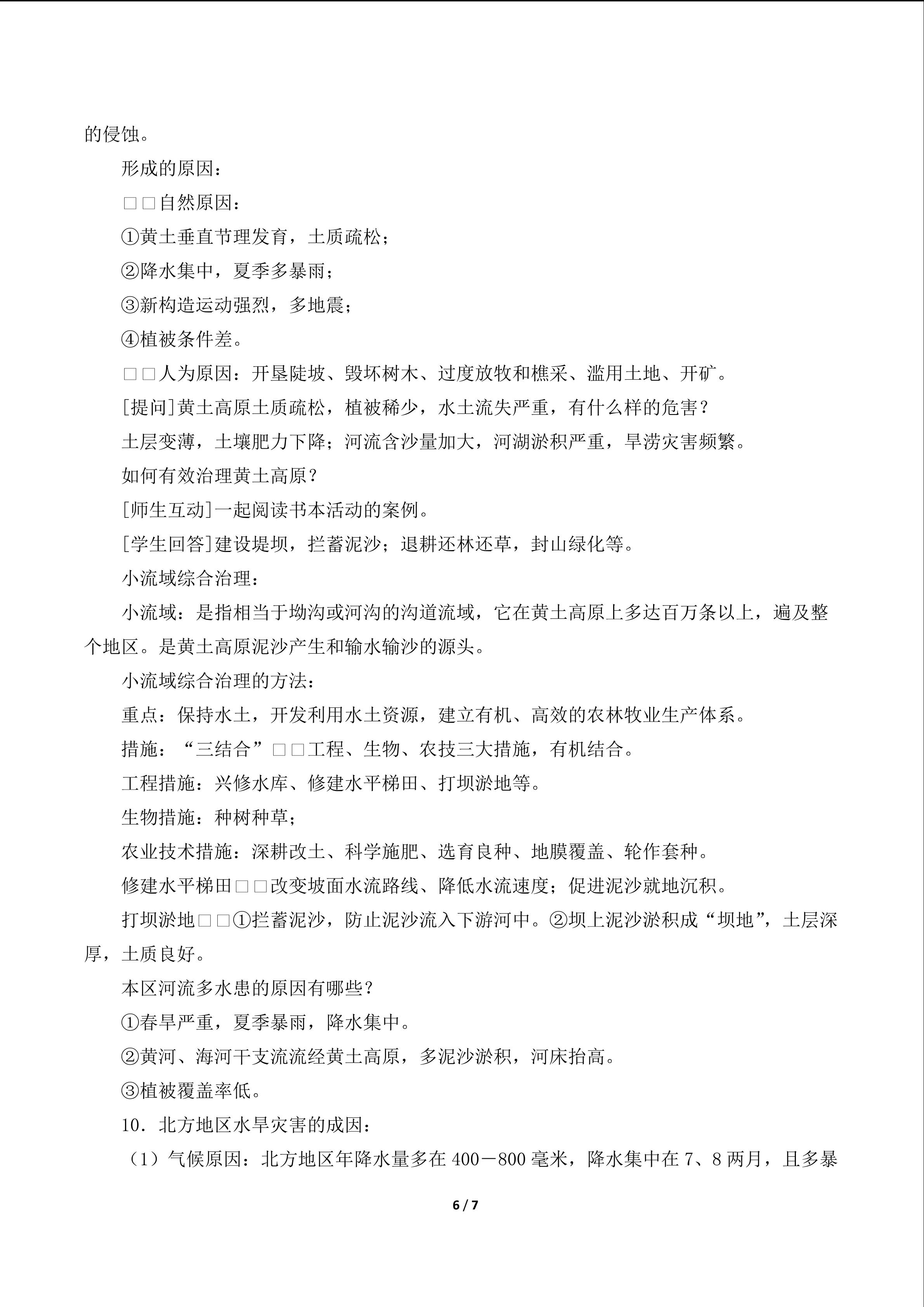 的侵蚀。

形成的原因：

□□自然原因：

①黄土垂直节理发育，土质疏松；

②降水集中，夏季多暴雨；

③新构造运动强烈，多地震；

④植被条件差。

□□人为原因：开垦陡坡、毁坏树木、过度放牧和樵采、滥用土地、开矿。

[提问]黄土高原土质疏松，植被稀少，水土流失严重，有什么样的危害？

土层变薄，土壤肥力下降；河流含沙量加大，河湖淤积严重，旱涝灾害频繁。

如何有效治理黄土高原？

[师生互动]一起阅读书本活动的案例。

[学生回答]建设堤坝，拦蓄泥沙；退耕还林还草，封山绿化等。

小流域综合治理：

小流域：是指相当于坳沟或河沟的沟道流域，它在黄土高原上多达百万条以上，遍及整个地区。是黄土高原泥沙产生和输水输沙的源头。

小流域综合治理的方法：

重点：保持水土，开发利用水土资源，建立有机、高效的农林牧业生产体系。

措施：“三结合”□□工程、生物、农技三大措施，有机结合。

工程措施：兴修水库、修建水平梯田、打坝淤地等。

生物措施：种树种草；

农业技术措施：深耕改土、科学施肥、选育良种、地膜覆盖、轮作套种。

修建水平梯田□□改变坡面水流路线、降低水流速度；促进泥沙就地沉积。

打坝淤地□□①拦蓄泥沙，防止泥沙流入下游河中。②坝上泥沙淤积成“坝地”，土层深厚，土质良好。

本区河流多水患的原因有哪些？

①春旱严重，夏季暴雨，降水集中。

②黄河、海河干支流流经黄土高原，多泥沙淤积，河床抬高。

③植被覆盖率低。

10．北方地区水旱灾害的成因：

（1）气候原因：北方地区年降水量多在400－800毫米，降水集中在7、8两月，且多暴

6 / 7